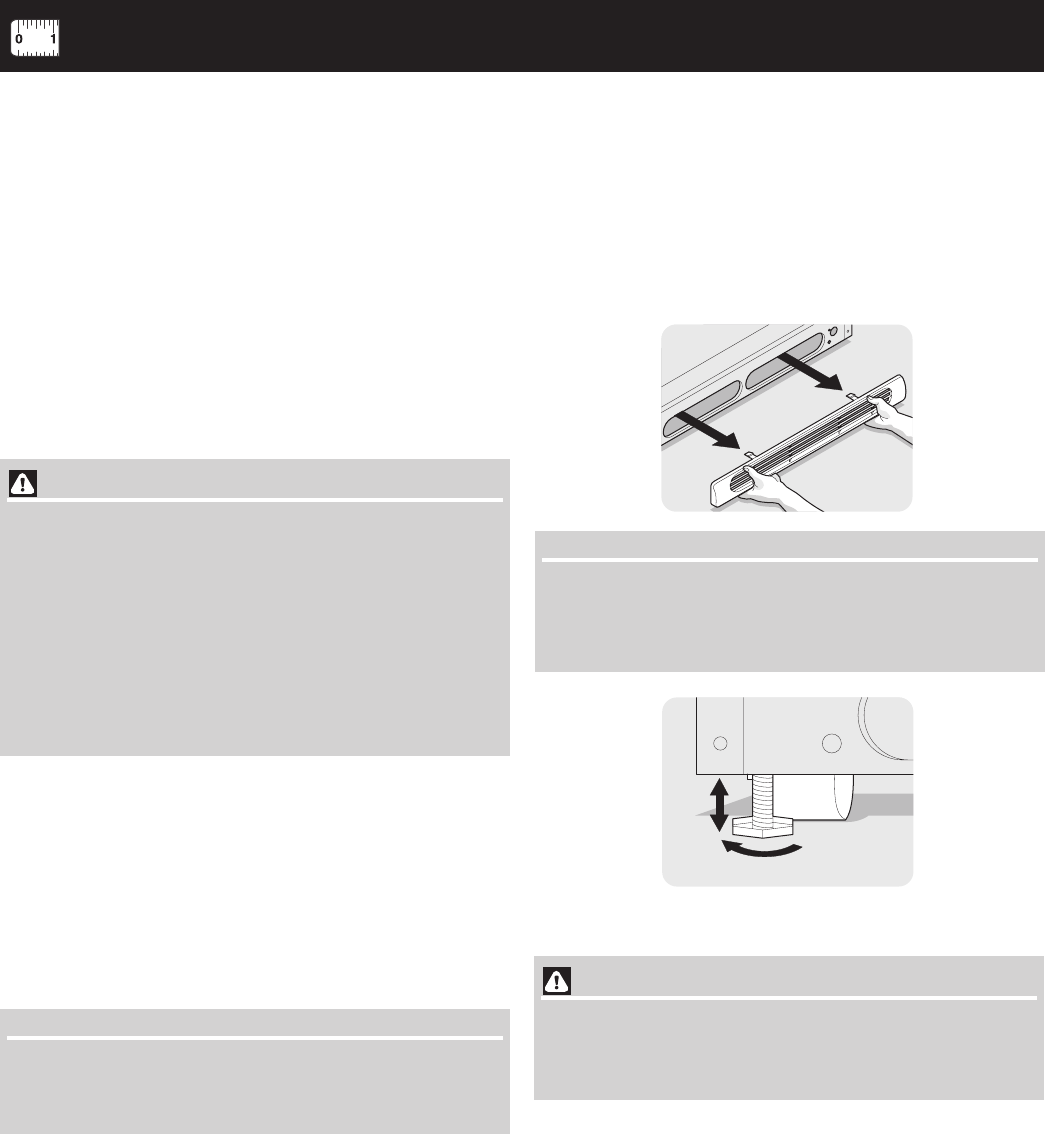 0 1